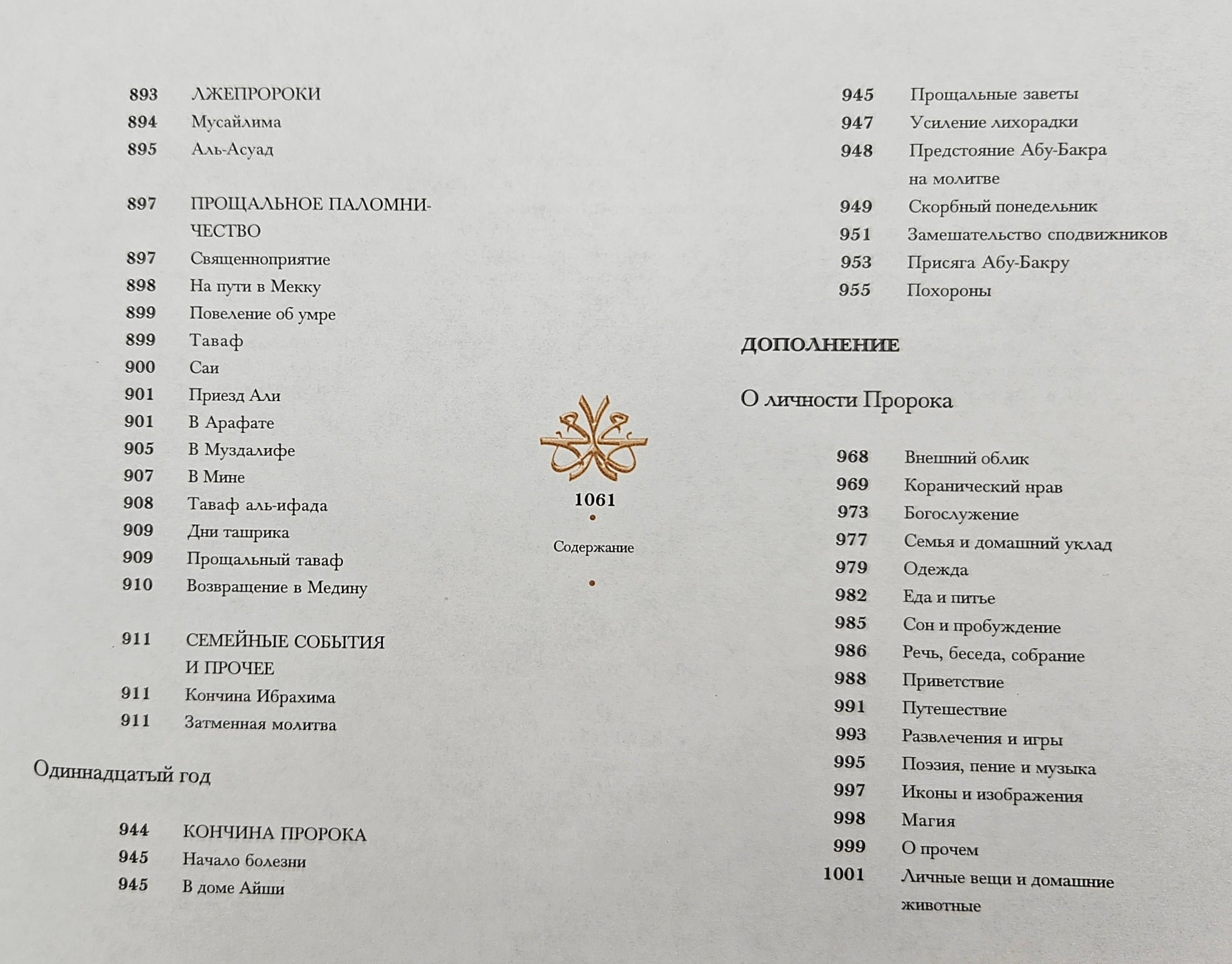 893 ЛЖЕПРОРОКИ
894 Мусайлима
895 Аль-Асуад

897 ПРОЩАЛЬНОЕ ПАЛОМНИЧЕСТВО
897 Священноприятие
898 На пути в Мекку
899 Повеление об умре
899 Таваф
900 Саи
901 Приезд Али
901 В Арафате
905 В Муздалифе
907 В Мине
908 Таваф аль-ифада
909 Дни ташрика
909 Прощальный таваф
910 Возвращение в Медину

911 СЕМЕЙНЫЕ СОБЫТИЯ И ПРОЧЕЕ
911 Кончина Ибрахима
911 Затменная молитва

Одиннадцатый год

944 КОНЧИНА ПРОРОКА
945 Начало болезни
945 В доме Айши

1061

Содержание

945 Прощальные заветы
947 Усиление лихорадки
948 Предстояние Абу-Бакра на молитве
949 Скорбный понедельник
951 Замешательство сподвижников
953 Присяга Абу-Бакру
955 Похороны

ДОПОЛНЕНИЕ

О личности Пророка

968 Внешний облик
969 Коранический нрав
973 Богослужение
977 Семья и домашний уклад
979 Одежда
982 Еда и питье
985 Сон и пробуждение
986 Речь, беседа, собрание
988 Приветствие
991 Путешествие
993 Развлечения и игры
995 Поэзия, пение и музыка
997 Иконы и изображения
998 Магия
999 О прочем
1001 Личные вещи и домашние животные